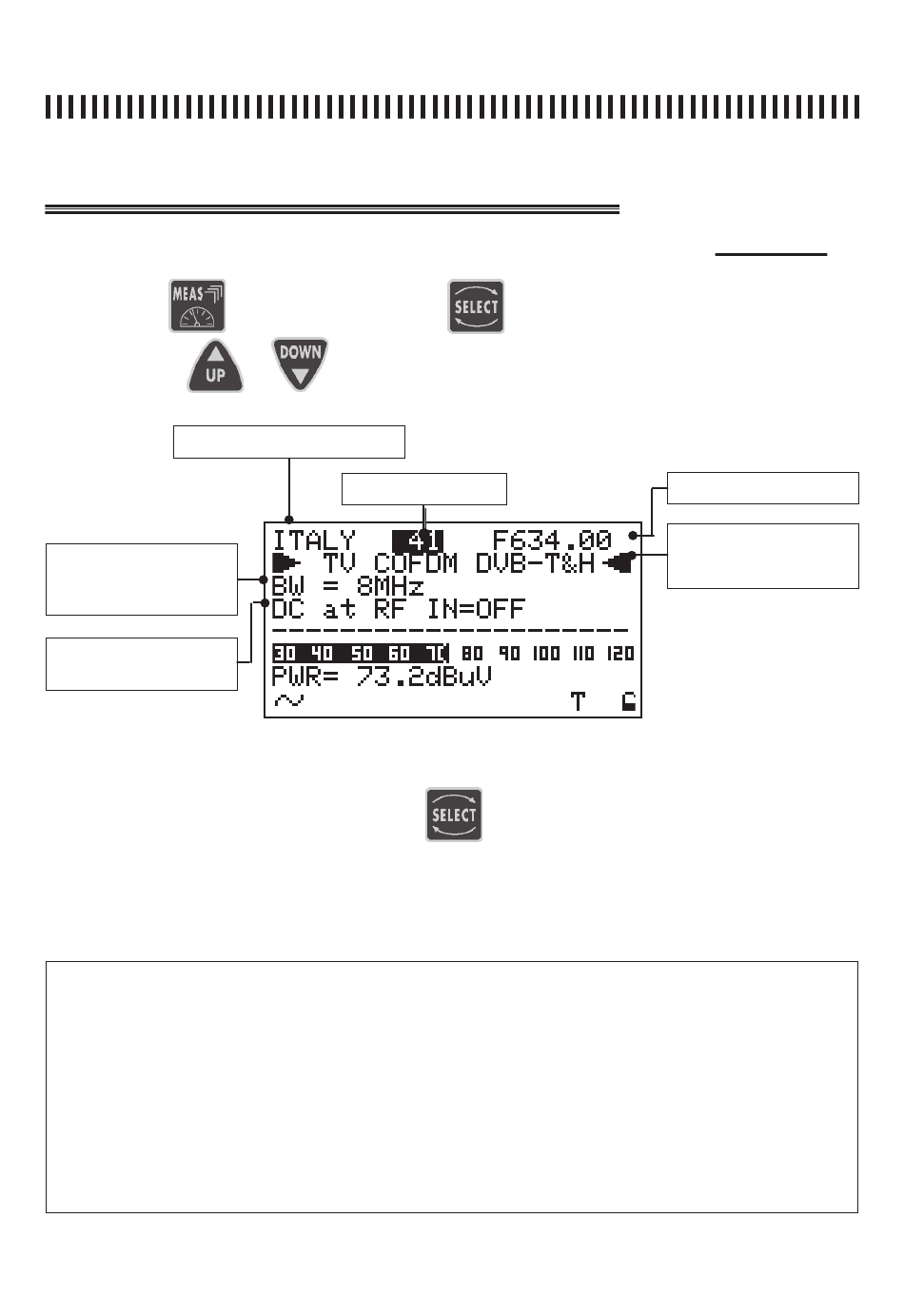 MEAS

SELECT

UP

DOWN

ITALY 41 F634.00
TV COFDM DVB-T&H
BW = 8MHz
DC at RF IN=OFF
30 40 50 60 70 80 90 100 110 120
PWR= 73.2dBuV
T

SELECT